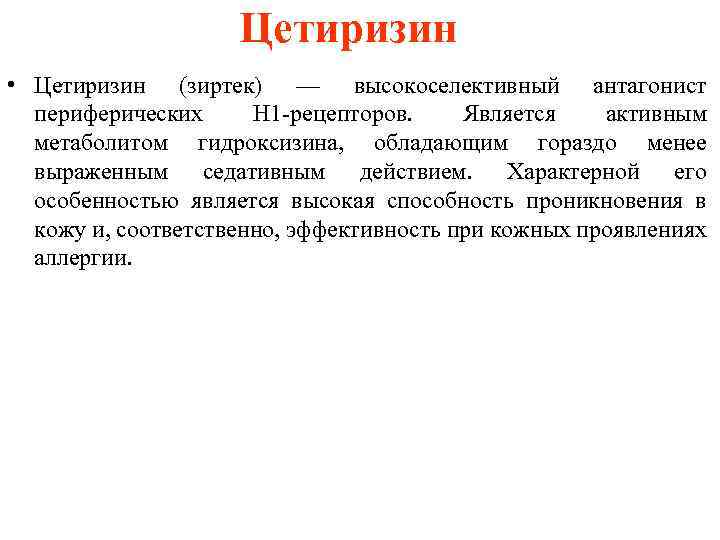 Цетиризин

• Цетиризин (зиртек) — высокоселективный антагонист периферических Н1-рецепторов. Является активным метаболитом гидроксизина, обладающим гораздо менее выраженным седативным действием. Характерной его особенностью является высокая способность проникновения в кожу и, соответственно, эффективность при кожных проявлениях аллергии.